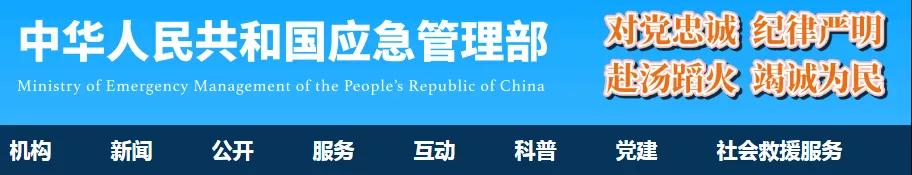 中华人民共和国应急管理部
Ministry of Emergency Management of the People's Republic of China

对党忠诚 纪律严明
赴汤蹈火 竭诚为民

机构 新闻 公开 服务 互动 科普 党建 社会救援服务